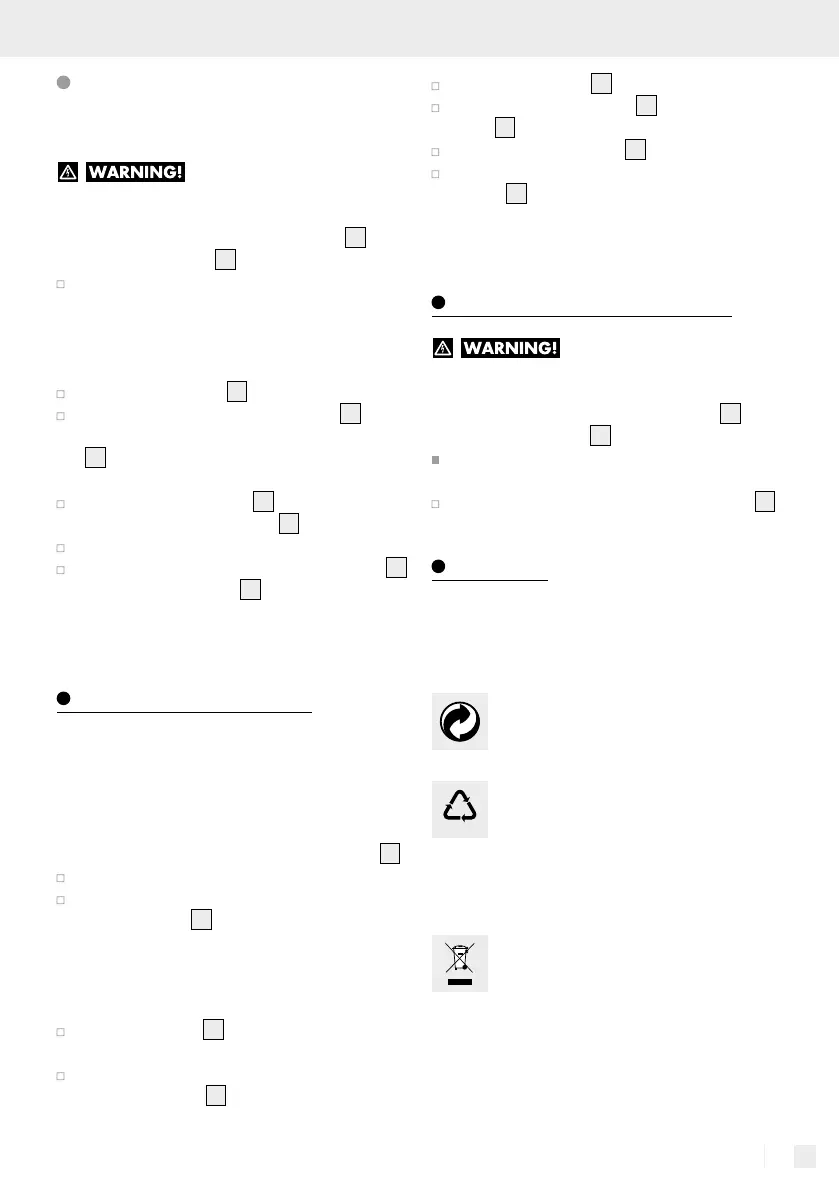 WARNING!

WARNING!